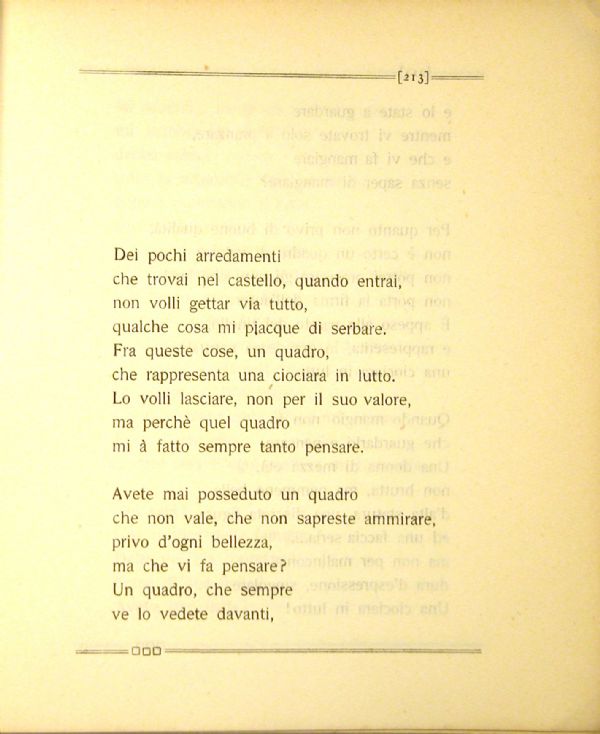 [213]

Dei pochi arredamenti
che trovai nel castello, quando entrai,
non volli gettar via tutto,
qualche cosa mi piacque di serbare.
Fra queste cose, un quadro,
che rappresenta una ciociara in lutto.
Lo volli lasciare, non per il suo valore,
ma perchè quel quadro
mi à fatto sempre tanto pensare.

Avete mai posseduto un quadro
che non vale, che non sapreste ammirare,
privo d'ogni bellezza,
ma che vi fa pensare?
Un quadro, che sempre
ve lo vedete davanti,